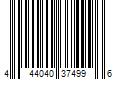 4 44040 37499 6